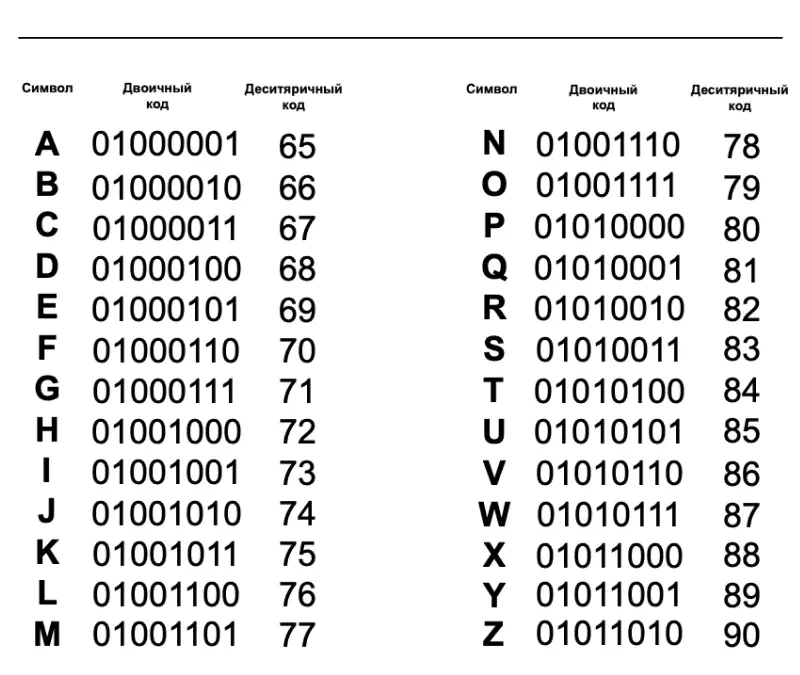 | Символ | Двоичный код | Десятиричный код |
|---|---|---|
| A | 01000001 | 65 |
| B | 01000010 | 66 |
| C | 01000011 | 67 |
| D | 01000100 | 68 |
| E | 01000101 | 69 |
| F | 01000110 | 70 |
| G | 01000111 | 71 |
| H | 01001000 | 72 |
| I | 01001001 | 73 |
| J | 01001010 | 74 |
| K | 01001011 | 75 |
| L | 01001100 | 76 |
| M | 01001101 | 77 |

| Символ | Двоичный код | Десятиричный код |
|---|---|---|
| N | 01001110 | 78 |
| O | 01001111 | 79 |
| P | 01010000 | 80 |
| Q | 01010001 | 81 |
| R | 01010010 | 82 |
| S | 01010011 | 83 |
| T | 01010100 | 84 |
| U | 01010101 | 85 |
| V | 01010110 | 86 |
| W | 01010111 | 87 |
| X | 01011000 | 88 |
| Y | 01011001 | 89 |
| Z | 01011010 | 90 |